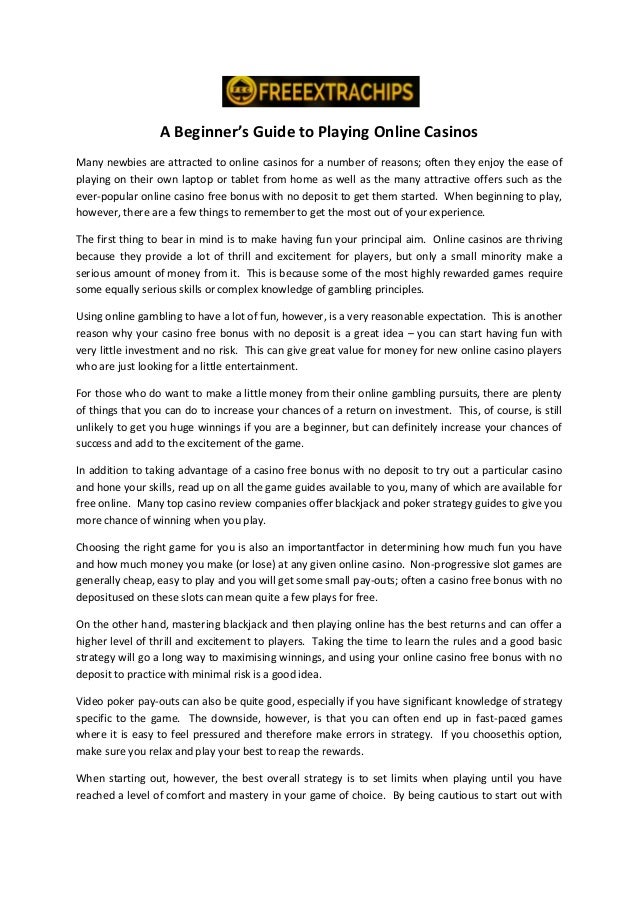 FREEEXTRACHIPS

A Beginner's Guide to Playing Online Casinos

Many newbies are attracted to online casinos for a number of reasons; often they enjoy the ease of playing on their own laptop or tablet from home as well as the many attractive offers such as the ever-popular online casino free bonus with no deposit to get them started. When beginning to play, however, there are a few things to remember to get the most out of your experience.

The first thing to bear in mind is to make having fun your principal aim. Online casinos are thriving because they provide a lot of thrill and excitement for players, but only a small minority make a serious amount of money from it. This is because some of the most highly rewarded games require some equally serious skills or complex knowledge of gambling principles.

Using online gambling to have a lot of fun, however, is a very reasonable expectation. This is another reason why your casino free bonus with no deposit is a great idea – you can start having fun with very little investment and no risk. This can give great value for money for new online casino players who are just looking for a little entertainment.

For those who do want to make a little money from their online gambling pursuits, there are plenty of things that you can do to increase your chances of a return on investment. This, of course, is still unlikely to get you huge winnings if you are a beginner, but can definitely increase your chances of success and add to the excitement of the game.

In addition to taking advantage of a casino free bonus with no deposit to try out a particular casino and hone your skills, read up on all the game guides available to you, many of which are available for free online. Many top casino review companies offer blackjack and poker strategy guides to give you more chance of winning when you play.

Choosing the right game for you is also an importantfactor in determining how much fun you have and how much money you make (or lose) at any given online casino. Non-progressive slot games are generally cheap, easy to play and you will get some small pay-outs; often a casino free bonus with no depositused on these slots can mean quite a few plays for free.

On the other hand, mastering blackjack and then playing online has the best returns and can offer a higher level of thrill and excitement to players. Taking the time to learn the rules and a good basic strategy will go a long way to maximising winnings, and using your online casino free bonus with no deposit to practice with minimal risk is a good idea.

Video poker pay-outs can also be quite good, especially if you have significant knowledge of strategy specific to the game. The downside, however, is that you can often end up in fast-paced games where it is easy to feel pressured and therefore make errors in strategy. If you choosethis option, make sure you relax and play your best to reap the rewards.

When starting out, however, the best overall strategy is to set limits when playing until you have reached a level of comfort and mastery in your game of choice. By being cautious to start out with